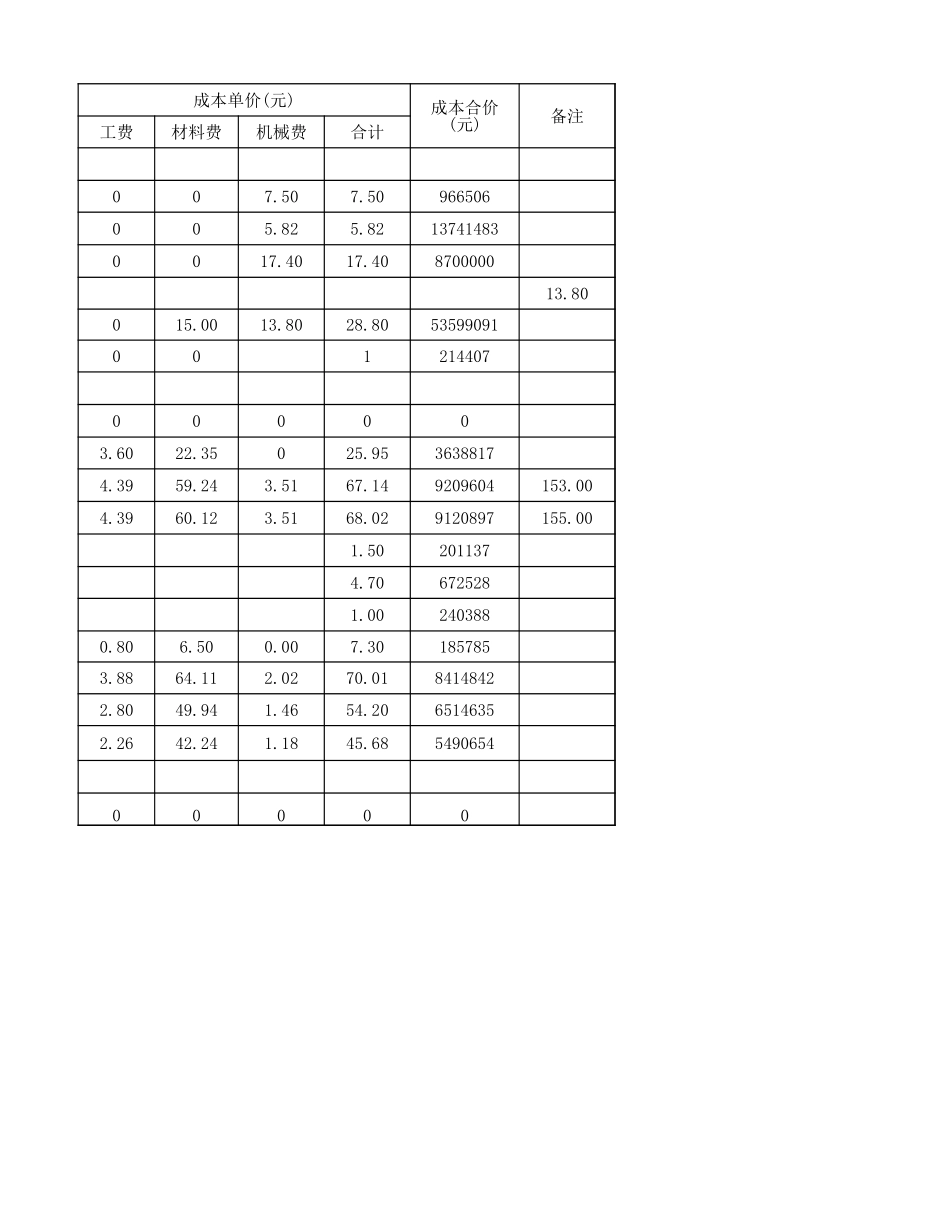 | 成本单价(元) | | | | 成本合价(元) | 备注 |
|---|---|---|---|---|---|
| 工费 | 材料费 | 机械费 | 合计 | | |
| | | | | | |
| 0 | 0 | 7.50 | 7.50 | 966506 | |
| 0 | 0 | 5.82 | 5.82 | 13741483 | |
| 0 | 0 | 17.40 | 17.40 | 8700000 | |
| | | | | | 13.80 |
| 0 | 15.00 | 13.80 | 28.80 | 53599091 | |
| 0 | 0 | | 1 | 214407 | |
| | | | | | |
| 0 | 0 | 0 | 0 | 0 | |
| 3.60 | 22.35 | 0 | 25.95 | 3638817 | |
| 4.39 | 59.24 | 3.51 | 67.14 | 9209604 | 153.00 |
| 4.39 | 60.12 | 3.51 | 68.02 | 9120897 | 155.00 |
| | | | 1.50 | 201137 | |
| | | | 4.70 | 672528 | |
| | | | 1.00 | 240388 | |
| 0.80 | 6.50 | 0.00 | 7.30 | 185785 | |
| 3.88 | 64.11 | 2.02 | 70.01 | 8414842 | |
| 2.80 | 49.94 | 1.46 | 54.20 | 6514635 | |
| 2.26 | 42.24 | 1.18 | 45.68 | 5490654 | |
| | | | | | |
| 0 | 0 | 0 | 0 | 0 | |